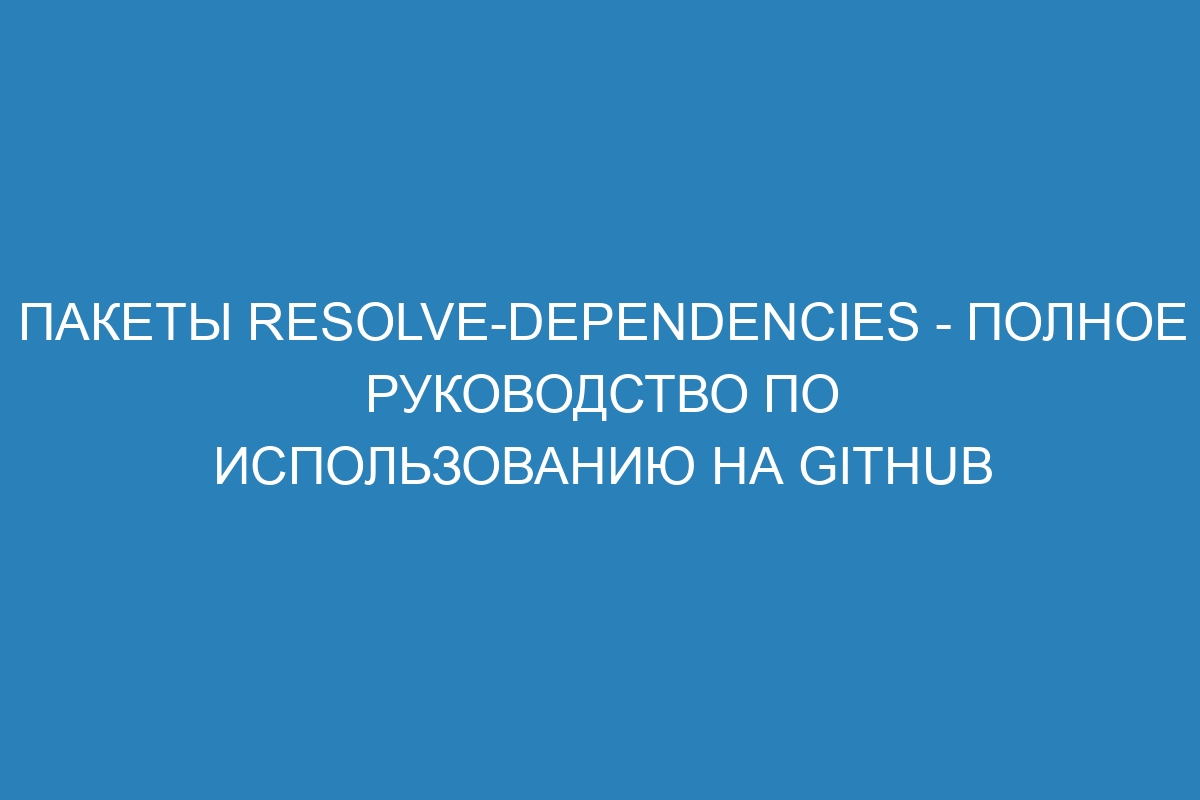 ПАКЕТЫ RESOLVE-DEPENDENCIES - ПОЛНОЕ РУКОВОДСТВО ПО ИСПОЛЬЗОВАНИЮ НА GITHUB